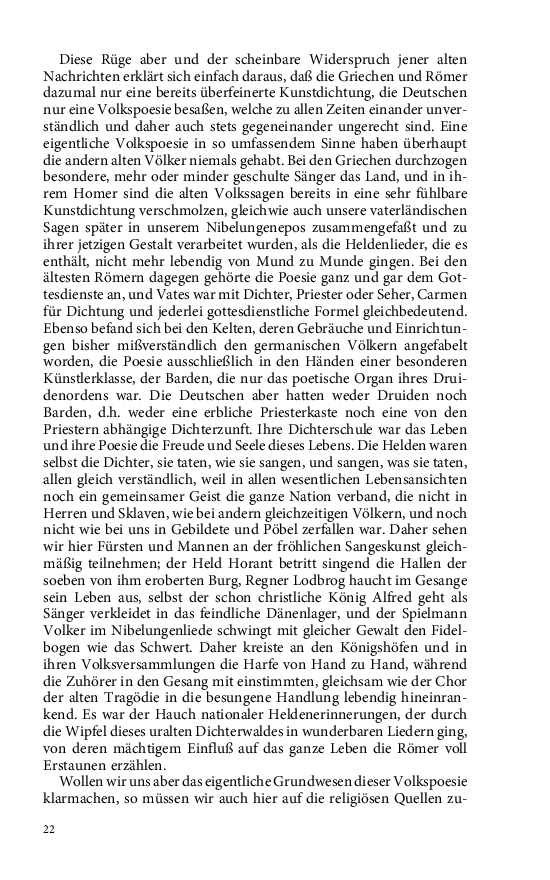 Diese Rüge aber und der scheinbare Widerspruch jener alten Nachrichten erklärt sich einfach daraus, daß die Griechen und Römer dazumal nur eine bereits überfeinerte Kunstdichtung, die Deutschen nur eine Volkspoesie besaßen, welche zu allen Zeiten einander unverständlich und daher auch stets gegeneinander ungerecht sind. Eine eigentliche Volkspoesie in so umfassendem Sinne haben überhaupt die andern alten Völker niemals gehabt. Bei den Griechen durchzogen besondere, mehr oder minder geschulte Sänger das Land, und in ihrem Homer sind die alten Volkssagen bereits in eine sehr fühlbare Kunstdichtung verschmolzen, gleichwie auch unsere vaterländischen Sagen später in unserem Nibelungenepos zusammengefaßt und zu ihrer jetzigen Gestalt verarbeitet wurden, als die Heldenlieder, die es enthält, nicht mehr lebendig von Mund zu Munde gingen. Bei den ältesten Römern dagegen gehörte die Poesie ganz und gar dem Gottesdienste an, und Vates war mit Dichter, Priester oder Seher, Carmen für Dichtung und jederlei gottesdienstliche Formel gleichbedeutend. Ebenso befand sich bei den Kelten, deren Gebräuche und Einrichtungen bisher mißverständlich den germanischen Völkern angefabelt worden, die Poesie ausschließlich in den Händen einer besonderen Künstlerklasse, der Barden, die nur das poetische Organ ihres Druidenordens war. Die Deutschen aber hatten weder Druiden noch Barden, d.h. weder eine erbliche Priesterkaste noch eine von den Priestern abhängige Dichterzunft. Ihre Dichterschule war das Leben und ihre Poesie die Freude und Seele dieses Lebens. Die Helden waren selbst die Dichter, sie taten, wie sie sangen, und sangen, was sie taten, allen gleich verständlich, weil in allen wesentlichen Lebensansichten noch ein gemeinsamer Geist die ganze Nation verband, die nicht in Herren und Sklaven, wie bei andern gleichzeitigen Völkern, und noch nicht wie bei uns in Gebildete und Pöbel zerfallen war. Daher sehen wir hier Fürsten und Mannen an der fröhlichen Sangeskunst gleichmäßig teilnehmen; der Held Horant betritt singend die Hallen der soeben von ihm eroberten Burg, Regner Lodbrog haucht im Gesange sein Leben aus, selbst der schon christliche König Alfred geht als Sänger verkleidet in das feindliche Dänenlager, und der Spielmann Volker im Nibelungenliede schwingt mit gleicher Gewalt den Fidelbogen wie das Schwert. Daher kreiste an den Königshöfen und in ihren Volksversammlungen die Harfe von Hand zu Hand, während die Zuhörer in den Gesang mit einstimmten, gleichsam wie der Chor der alten Tragödie in die besungene Handlung lebendig hineinrankend. Es war der Hauch nationaler Heldenerinnerungen, der durch die Wipfel dieses uralten Dichterwaldes in wunderbaren Liedern ging, von deren mächtigem Einfluß auf das ganze Leben die Römer voll Erstaunen erzählen.

Wollen wir uns aber das eigentliche Grundwesen dieser Volkspoesie klarmachen, so müssen wir auch hier auf die religiösen Quellen zu-

22